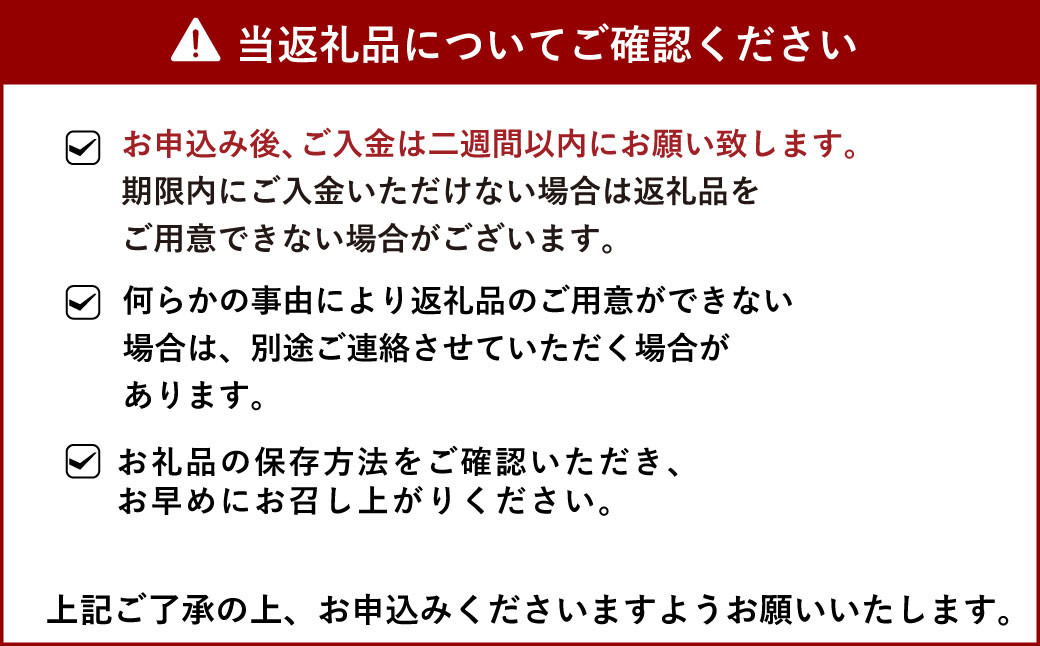 当返礼品についてご確認ください

お申込み後、ご入金は二週間以内にお願い致します。
期限内にご入金いただけない場合は返礼品をご用意できない場合がございます。

何らかの事由により返礼品のご用意ができない場合は、別途ご連絡させていただく場合があります。

お礼品の保存方法をご確認いただき、お早めにお召し上がりください。

上記ご了承の上、お申込みくださいますようお願いいたします。